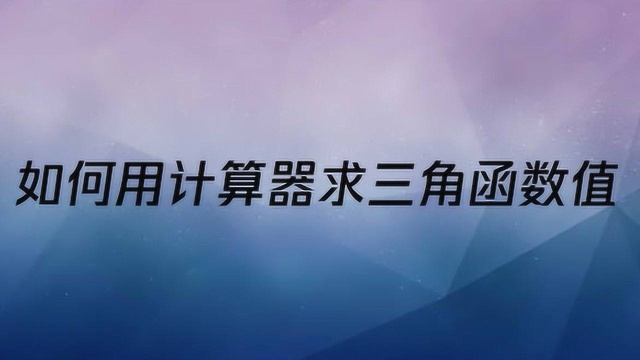 如何用计算器求三角函数值